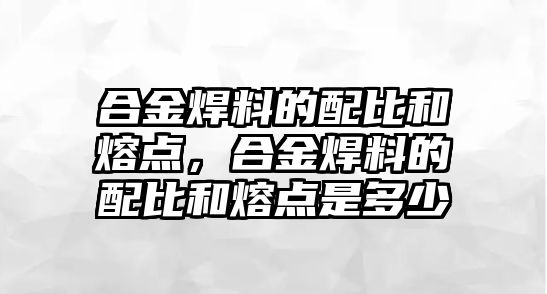 合金焊料的配比和熔点，合金焊料的配比和熔点是多少